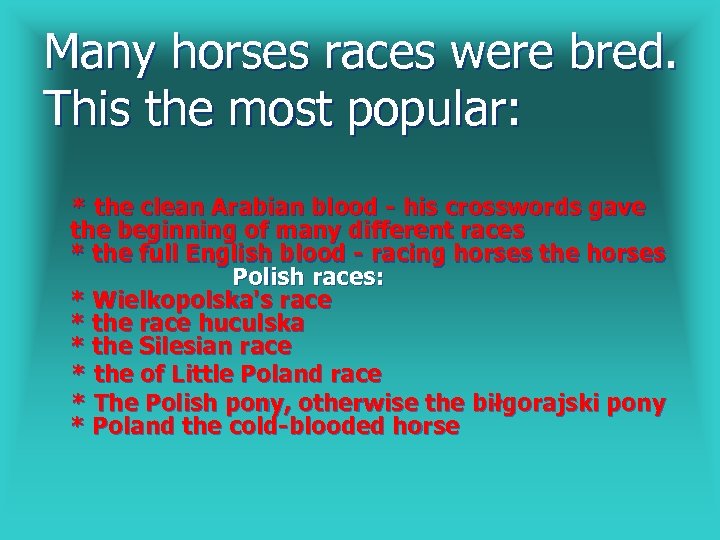 Many horses races were bred. This the most popular:

* the clean Arabian blood - his crosswords gave the beginning of many different races
* the full English blood - racing horses the horses
Polish races:
* Wielkopolska's race
* the race huculska
* the Silesian race
* the of Little Poland race
* The Polish pony, otherwise the biłgorajski pony
* Poland the cold-blooded horse